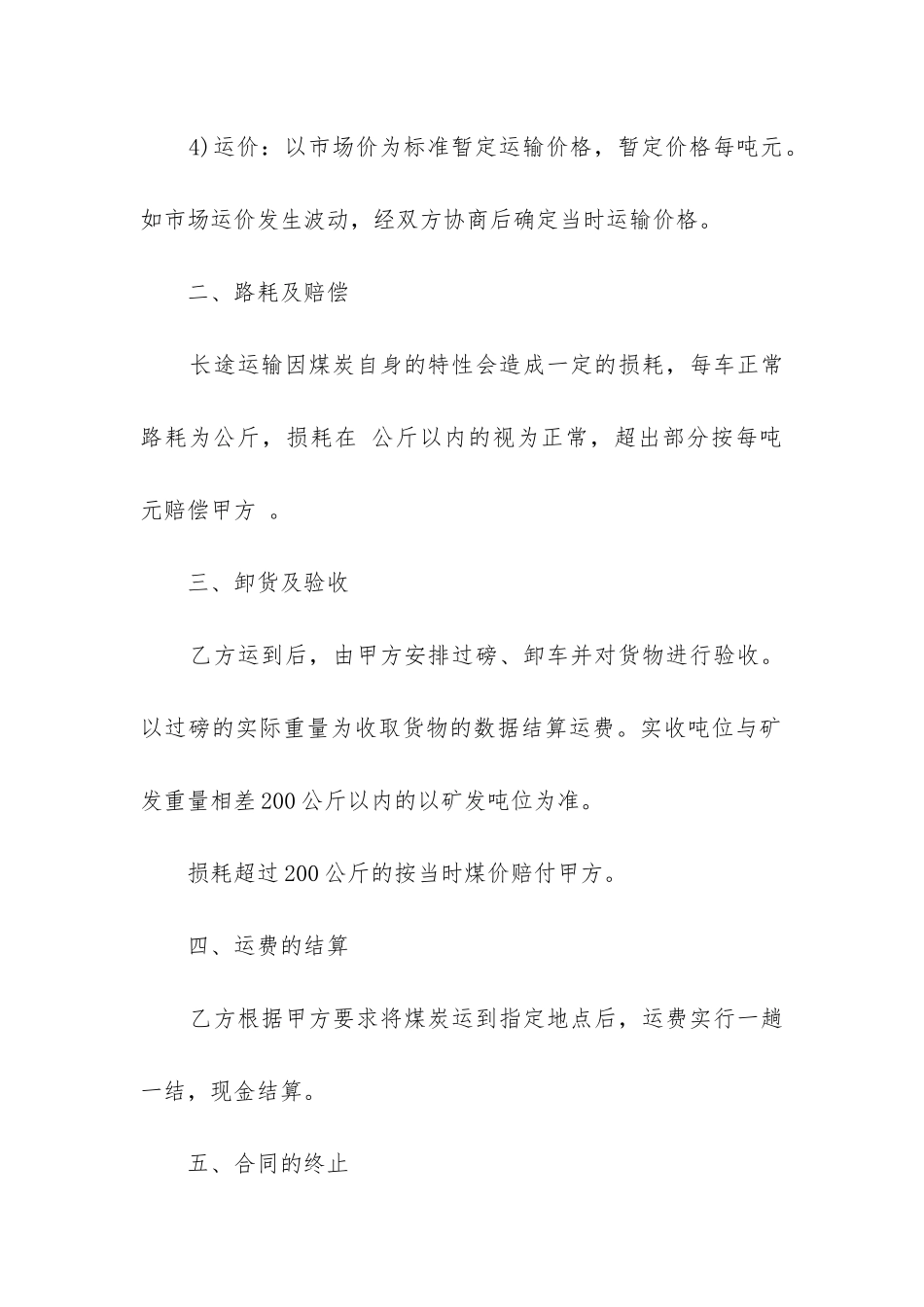 4)运价：以市场价为标准暂定运输价格，暂定价格每吨元。如市场运价发生波动，经双方协商后确定当时运输价格。

二、路耗及赔偿

长途运输因煤炭自身的特性会造成一定的损耗，每车正常路耗为公斤，损耗在 公斤以内的视为正常，超出部分按每吨元赔偿甲方 。

三、卸货及验收

乙方运到后，由甲方安排过磅、卸车并对货物进行验收。以过磅的实际重量为收取货物的数据结算运费。实收吨位与矿发重量相差200公斤以内的以矿发吨位为准。

损耗超过200公斤的按当时煤价赔付甲方。

四、运费的结算

乙方根据甲方要求将煤炭运到指定地点后，运费实行一趟一结，现金结算。

五、合同的终止